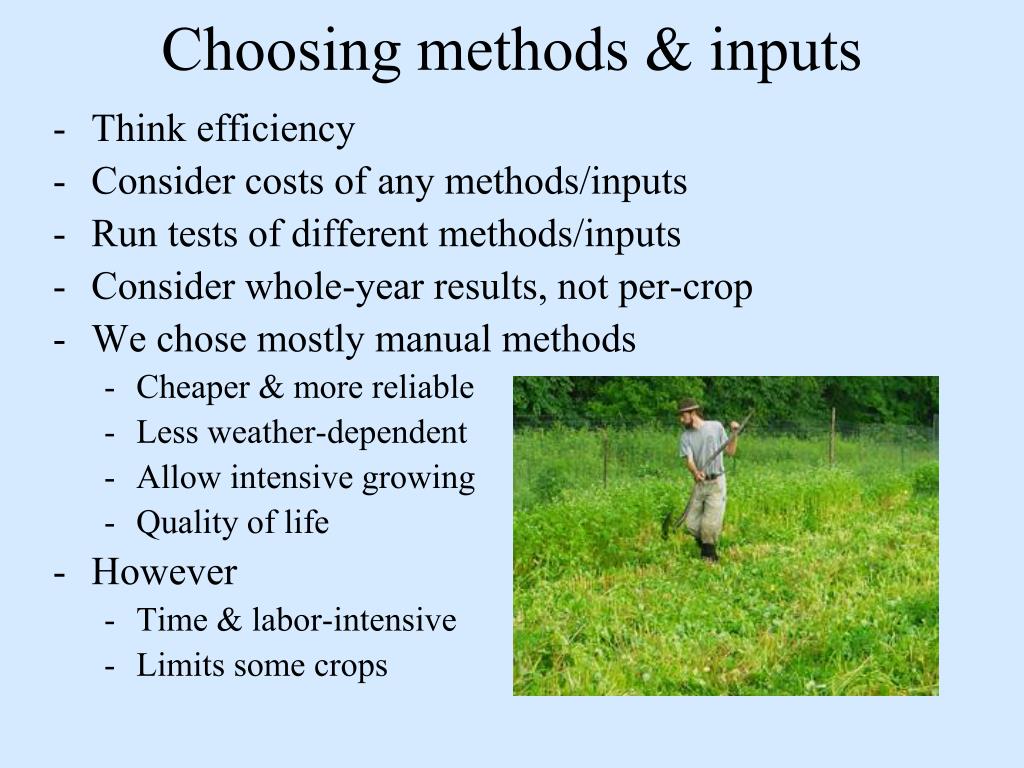 Choosing methods & inputs

- Think efficiency
- Consider costs of any methods/inputs
- Run tests of different methods/inputs
- Consider whole-year results, not per-crop
- We chose mostly manual methods
  - Cheaper & more reliable
  - Less weather-dependent
  - Allow intensive growing
  - Quality of life
- However
  - Time & labor-intensive
  - Limits some crops